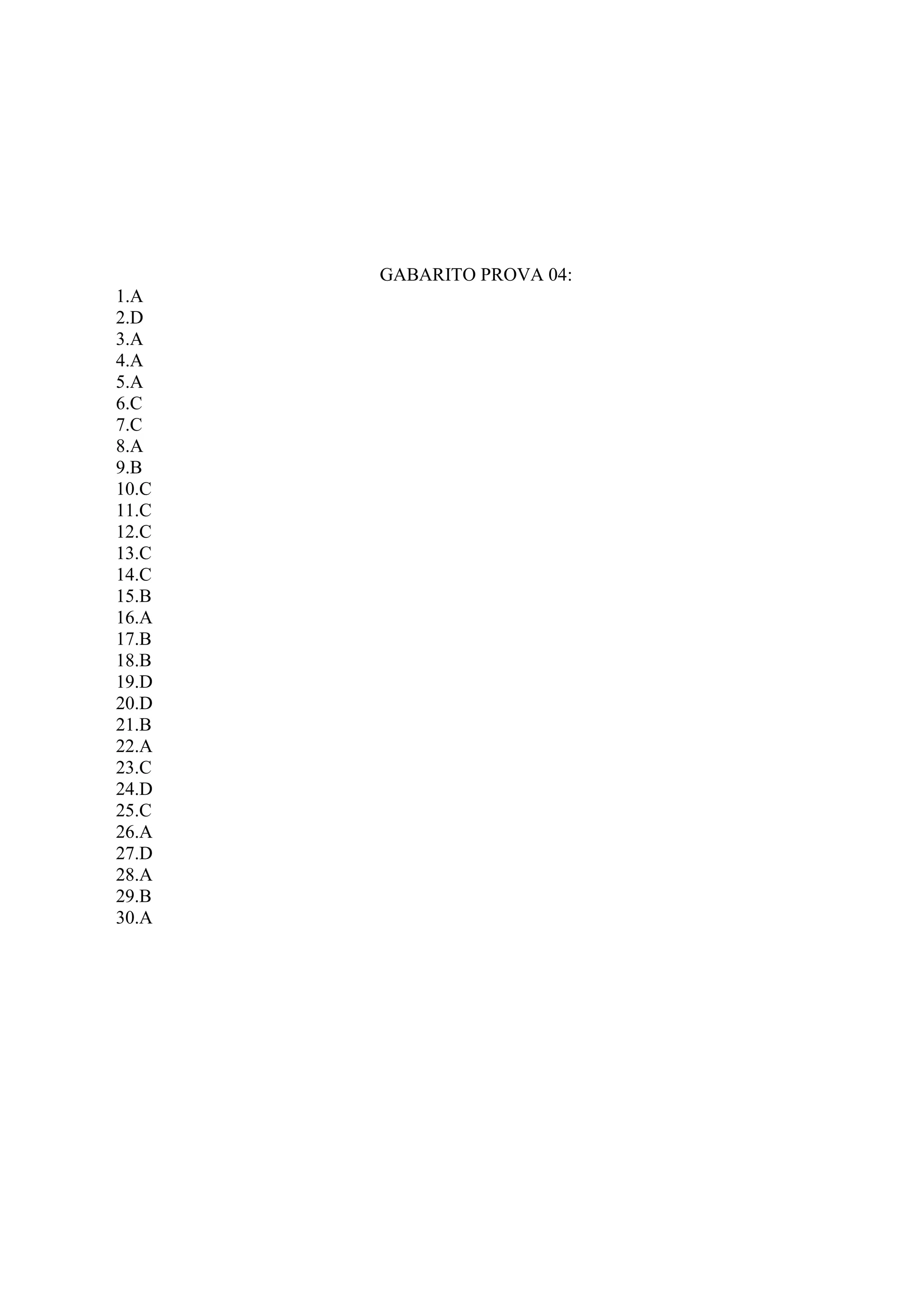 GABARITO PROVA 04:

1.A
2.D
3.A
4.A
5.A
6.C
7.C
8.A
9.B
10.C
11.C
12.C
13.C
14.C
15.B
16.A
17.B
18.B
19.D
20.D
21.B
22.A
23.C
24.D
25.C
26.A
27.D
28.A
29.B
30.A